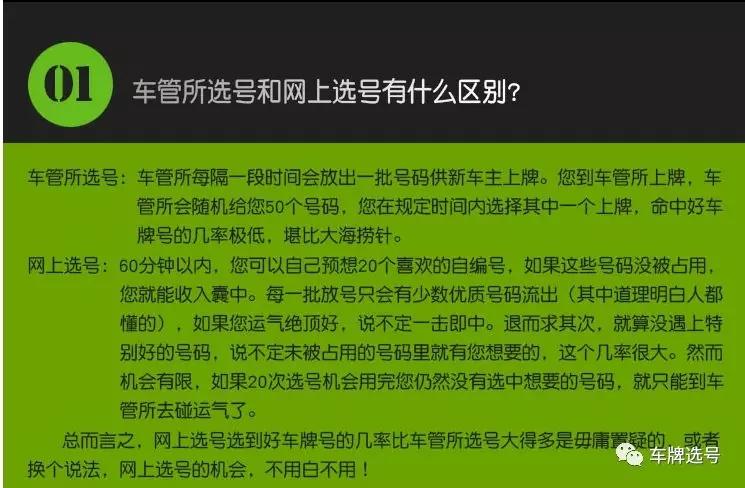 01 车管所选号和网上选号有什么区别?

车管所选号：车管所每隔一段时间会放出一批号码供新车主上牌。您到车管所上牌，车管所会随机给您50个号码，您在规定时间内选择其中一个上牌，命中好车牌号的几率极低，堪比大海捞针。

网上选号：60分钟以内，您可以自己预想20个喜欢的自编号，如果这些号码没被占用，您就能收入囊中。每一批放号只会有少数优质号码流出（其中道理明白人都懂的），如果您运气绝顶好，说不定一击即中。退而求其次，就算没遇上特别好的号码，说不定未被占用的号码里就有您想要的，这个几率很大。然而机会有限，如果20次选号机会用完您仍然没有选中想要的号码，就只能到车管所去碰运气了。

总而言之，网上选号选到好车牌号的几率比车管所选号大得多是毋庸置疑的，或者换个说法，网上选号的机会，不用白不用！

车牌选号